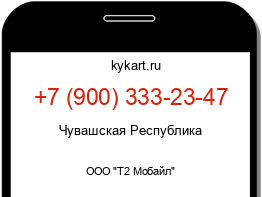 kykart.ru

+7 (900) 333-23-47

Чувашская Республика

ООО "Т2 Мобайл"